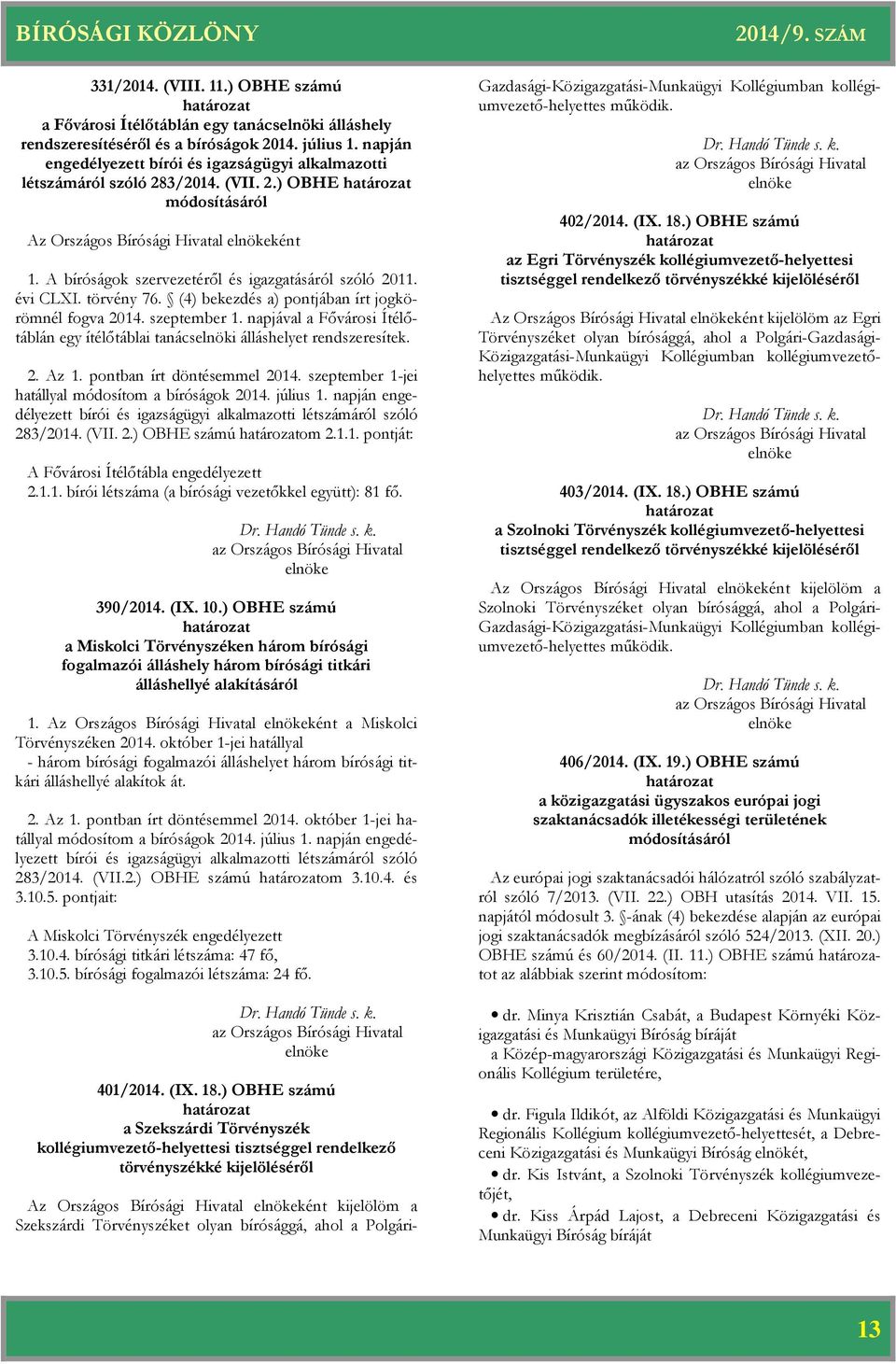 BÍRÓSÁGI KÖZLÖNY

2014/9. SZÁM

331/2014. (VIII. 11.) OBHE számú
határozat
a Fővárosi Ítélőtáblán egy tanácselnöki álláshely rendszeresítéséről és a bíróságok 2014. július 1. napján engedélyezett bírói és igazságügyi alkalmazotti létszámáról szóló 283/2014. (VII. 2.) OBHE határozat módosításáról

Az Országos Bírósági Hivatal elnökeként

1. A bíróságok szervezetéről és igazgatásáról szóló 2011. évi CLXI. törvény 76. § (4) bekezdés a) pontjában írt jogkörömnél fogva 2014. szeptember 1. napjával a Fővárosi Ítélőtáblán egy ítélőtáblai tanácselnöki álláshelyet rendszeresítek.

2. Az 1. pontban írt döntésemmel 2014. szeptember 1-jei hatállyal módosítom a bíróságok 2014. július 1. napján engedélyezett bírói és igazságügyi alkalmazotti létszámáról szóló 283/2014. (VII. 2.) OBHE számú határozatom 2.1.1. pontját:

A Fővárosi Ítélőtábla engedélyezett
2.1.1. bírói létszáma (a bírósági vezetőkkel együtt): 81 fő.

Dr. Handó Tünde s. k.
az Országos Bírósági Hivatal
elnöke

390/2014. (IX. 10.) OBHE számú
határozat
a Miskolci Törvényszéken három bírósági fogalmazói álláshely három bírósági titkári álláshellyé alakításáról

1. Az Országos Bírósági Hivatal elnökeként a Miskolci Törvényszéken 2014. október 1-jei hatállyal
- három bírósági fogalmazói álláshelyet három bírósági titkári álláshellyé alakítok át.

2. Az 1. pontban írt döntésemmel 2014. október 1-jei hatállyal módosítom a bíróságok 2014. július 1. napján engedélyezett bírói és igazságügyi alkalmazotti létszámáról szóló 283/2014. (VII.2.) OBHE számú határozatom 3.10.4. és 3.10.5. pontjait:

A Miskolci Törvényszék engedélyezett
3.10.4. bírósági titkári létszáma: 47 fő,
3.10.5. bírósági fogalmazói létszáma: 24 fő.

Dr. Handó Tünde s. k.
az Országos Bírósági Hivatal
elnöke

401/2014. (IX. 18.) OBHE számú
határozat
a Szekszárdi Törvényszék kollégiumvezető-helyettesi tisztséggel rendelkező törvényszékké kijelöléséről

Az Országos Bírósági Hivatal elnökeként kijelölöm a Szekszárdi Törvényszéket olyan bírósággá, ahol a Polgári-Gazdasági-Közigazgatási-Munkaügyi Kollégiumban kollégiumvezető-helyettes működik.

Dr. Handó Tünde s. k.
az Országos Bírósági Hivatal
elnöke

402/2014. (IX. 18.) OBHE számú
határozat
az Egri Törvényszék kollégiumvezető-helyettesi tisztséggel rendelkező törvényszékké kijelöléséről

Az Országos Bírósági Hivatal elnökeként kijelölöm az Egri Törvényszéket olyan bírósággá, ahol a Polgári-Gazdasági-Közigazgatási-Munkaügyi Kollégiumban kollégiumvezető-helyettes működik.

Dr. Handó Tünde s. k.
az Országos Bírósági Hivatal
elnöke

403/2014. (IX. 18.) OBHE számú
határozat
a Szolnoki Törvényszék kollégiumvezető-helyettesi tisztséggel rendelkező törvényszékké kijelöléséről

Az Országos Bírósági Hivatal elnökeként kijelölöm a Szolnoki Törvényszéket olyan bírósággá, ahol a Polgári-Gazdasági-Közigazgatási-Munkaügyi Kollégiumban kollégiumvezető-helyettes működik.

Dr. Handó Tünde s. k.
az Országos Bírósági Hivatal
elnöke

406/2014. (IX. 19.) OBHE számú
határozat
a közigazgatási ügyszakos európai jogi szaktanácsadók illetékességi területének módosításáról

Az európai jogi szaktanácsadói hálózatról szóló szabályzatról szóló 7/2013. (VII. 22.) OBH utasítás 2014. VII. 15. napjától módosult 3. §-ának (4) bekezdése alapján az európai jogi szaktanácsadók megbízásáról szóló 524/2013. (XII. 20.) OBHE számú és 60/2014. (II. 11.) OBHE számú határozatot az alábbiak szerint módosítom:

• dr. Minya Krisztián Csabát, a Budapest Környéki Közigazgatási és Munkaügyi Bíróság bíráját
a Közép-magyarországi Közigazgatási és Munkaügyi Regionális Kollégium területére,

• dr. Figula Ildikót, az Alföldi Közigazgatási és Munkaügyi Regionális Kollégium kollégiumvezető-helyettesét, a Debreceni Közigazgatási és Munkaügyi Bíróság elnökét,
• dr. Kis Istvánt, a Szolnoki Törvényszék kollégiumvezetőjét,
• dr. Kiss Árpád Lajost, a Debreceni Közigazgatási és Munkaügyi Bíróság bíráját

13